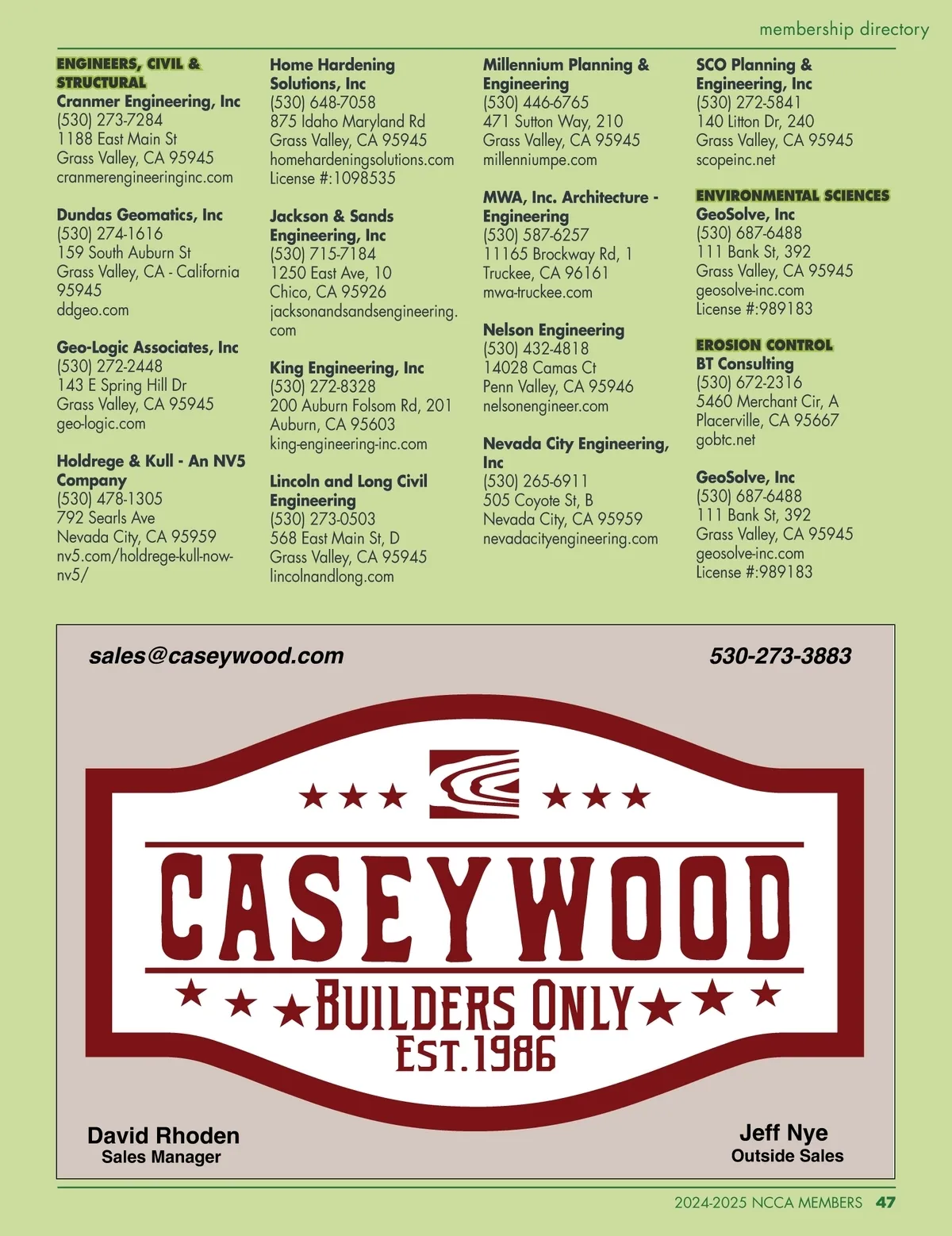 membership directory

ENGINEERS, CIVIL & STRUCTURAL
Cranmer Engineering, Inc
(530) 273-7284
1188 East Main St
Grass Valley, CA 95945
cranmerengineeringinc.com

Dundas Geomatics, Inc
(530) 274-1616
159 South Auburn St
Grass Valley, CA - California 95945
ddgeo.com

Geo-Logic Associates, Inc
(530) 272-2448
143 E Spring Hill Dr
Grass Valley, CA 95945
geo-logic.com

Holdrege & Kull - An NV5 Company
(530) 478-1305
792 Searls Ave
Nevada City, CA 95959
nv5.com/holdrege-kull-now-nv5/

Home Hardening Solutions, Inc
(530) 648-7058
875 Idaho Maryland Rd
Grass Valley, CA 95945
homehardeningsolutions.com
License #:1098535

Jackson & Sands Engineering, Inc
(530) 715-7184
1250 East Ave, 10
Chico, CA 95926
jacksonandsandsengineering.com

King Engineering, Inc
(530) 272-8328
200 Auburn Folsom Rd, 201
Auburn, CA 95603
king-engineering-inc.com

Lincoln and Long Civil Engineering
(530) 273-0503
568 East Main St, D
Grass Valley, CA 95945
lincolnandlong.com

Millennium Planning & Engineering
(530) 446-6765
471 Sutton Way, 210
Grass Valley, CA 95945
millenniumpe.com

MWA, Inc. Architecture - Engineering
(530) 587-6257
11165 Brockway Rd, 1
Truckee, CA 96161
mwa-truckee.com

Nelson Engineering
(530) 432-4818
14028 Camas Ct
Penn Valley, CA 95946
nelsonengineer.com

Nevada City Engineering, Inc
(530) 265-6911
505 Coyote St, B
Nevada City, CA 95959
nevadacityengineering.com

SCO Planning & Engineering, Inc
(530) 272-5841
140 Litton Dr, 240
Grass Valley, CA 95945
scopeinc.net

ENVIRONMENTAL SCIENCES
GeoSolve, Inc
(530) 687-6488
111 Bank St, 392
Grass Valley, CA 95945
geosolve-inc.com
License #:989183

EROSION CONTROL
BT Consulting
(530) 672-2316
5460 Merchant Cir, A
Placerville, CA 95667
gobtc.net

GeoSolve, Inc
(530) 687-6488
111 Bank St, 392
Grass Valley, CA 95945
geosolve-inc.com
License #:989183

sales@caseywood.com
530-273-3883

CASEYWOOD
BUILDERS ONLY
EST. 1986

David Rhoden
Sales Manager

Jeff Nye
Outside Sales

2024-2025 NCCA MEMBERS 47